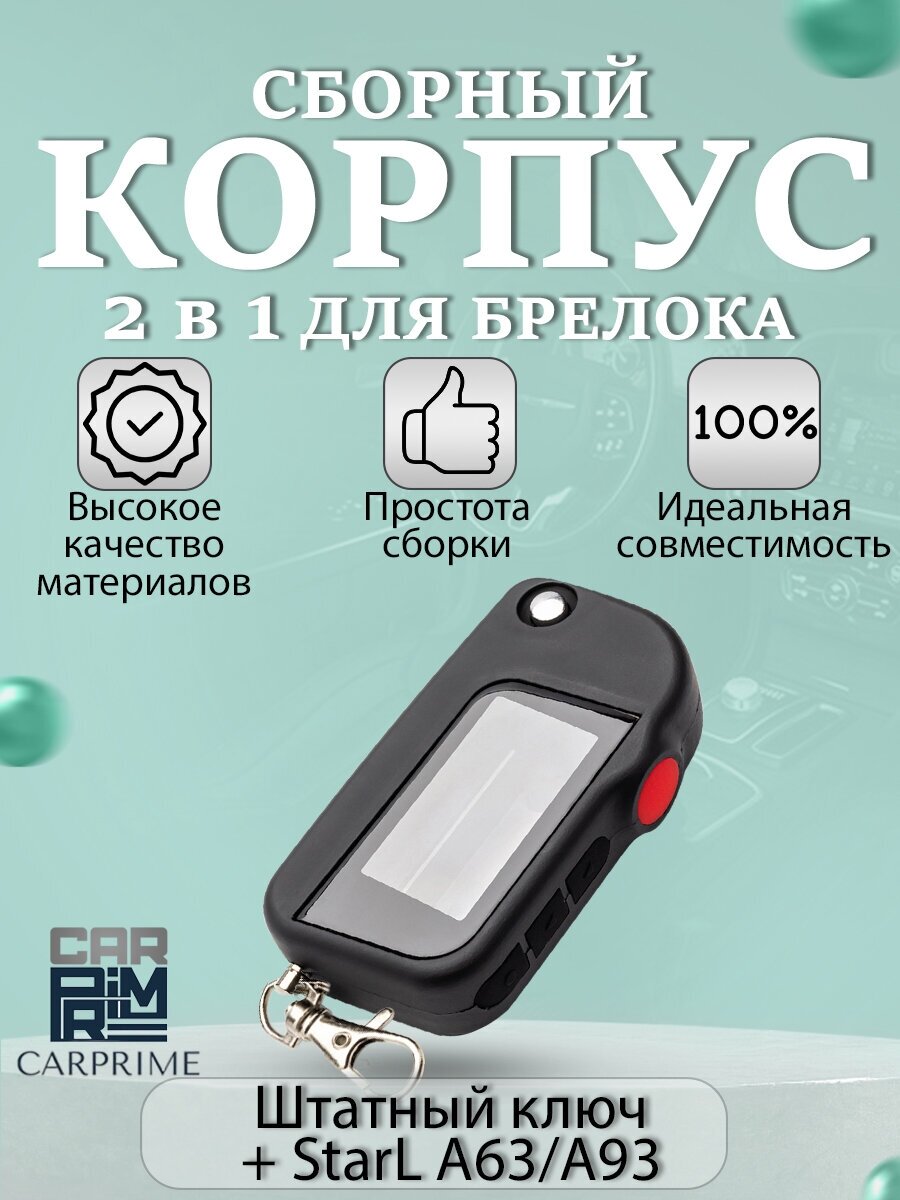 СБОРНЫЙ
КОРПУС
2 в 1 ДЛЯ БРЕЛОКА

100%

Высокое качество материалов

Простота сборки

Идеальная совместимость

CAR
PRIME
CARPRIME

Штатный ключ + StarL A63/A93